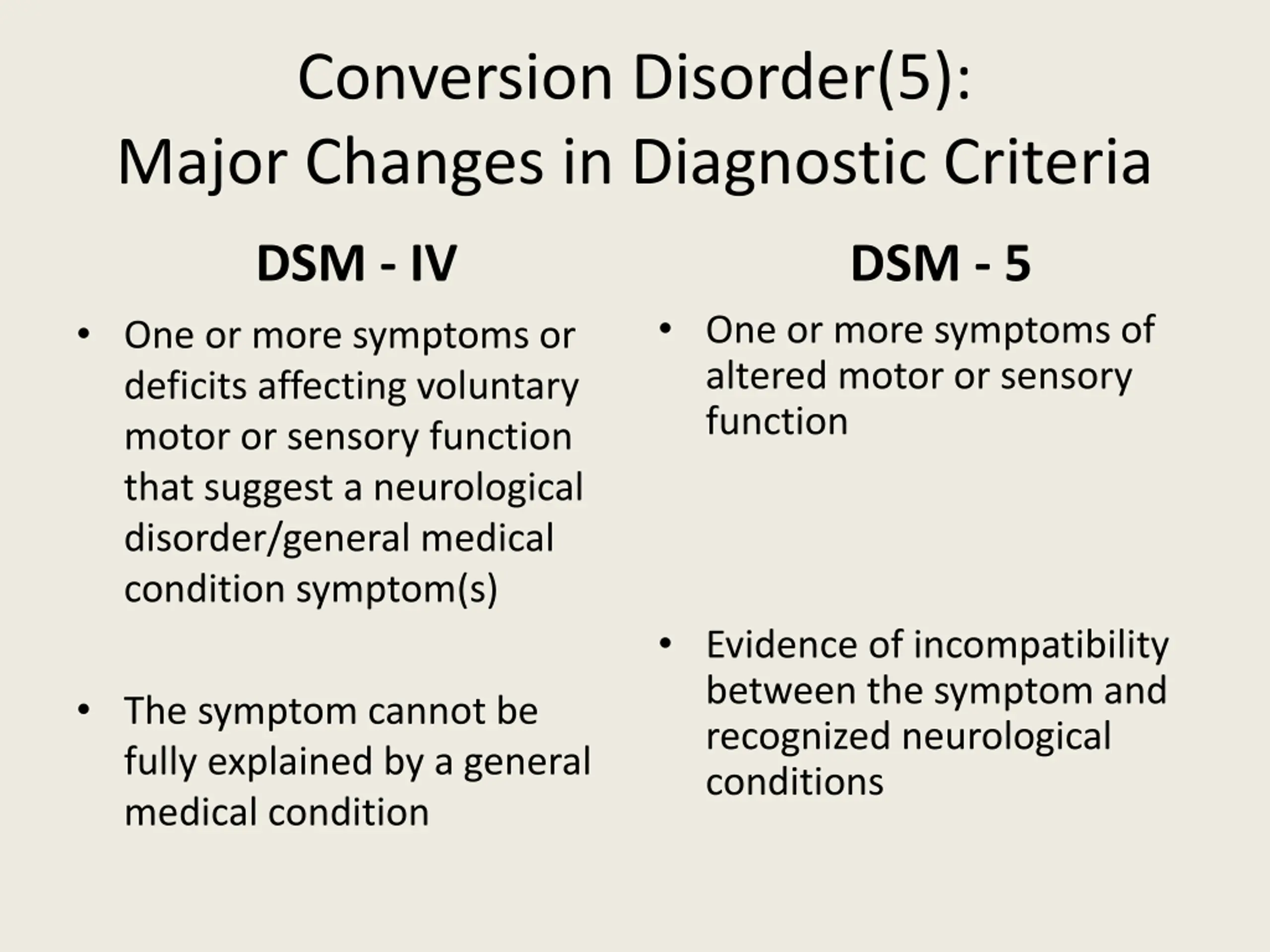 Conversion Disorder(5):
Major Changes in Diagnostic Criteria

DSM - IV

• One or more symptoms or deficits affecting voluntary motor or sensory function that suggest a neurological disorder/general medical condition symptom(s)

• The symptom cannot be fully explained by a general medical condition

DSM - 5

• One or more symptoms of altered motor or sensory function

• Evidence of incompatibility between the symptom and recognized neurological conditions